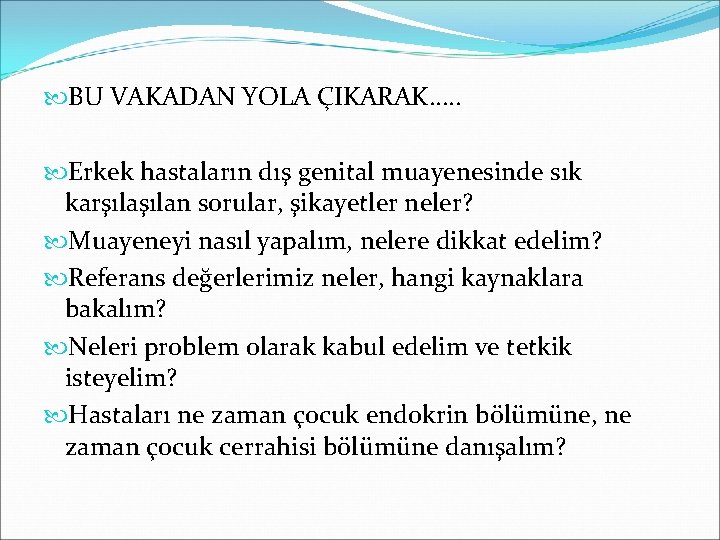 BU VAKADAN YOLA ÇIKARAK…..

Erkek hastaların dış genital muayenesinde sık karşılaşılan sorular, şikayetler neler?

Muayeneyi nasıl yapalım, nelere dikkat edelim?

Referans değerlerimiz neler, hangi kaynaklara bakalım?

Neleri problem olarak kabul edelim ve tetkik isteyelim?

Hastaları ne zaman çocuk endokrin bölümüne, ne zaman çocuk cerrahisi bölümüne danışalım?